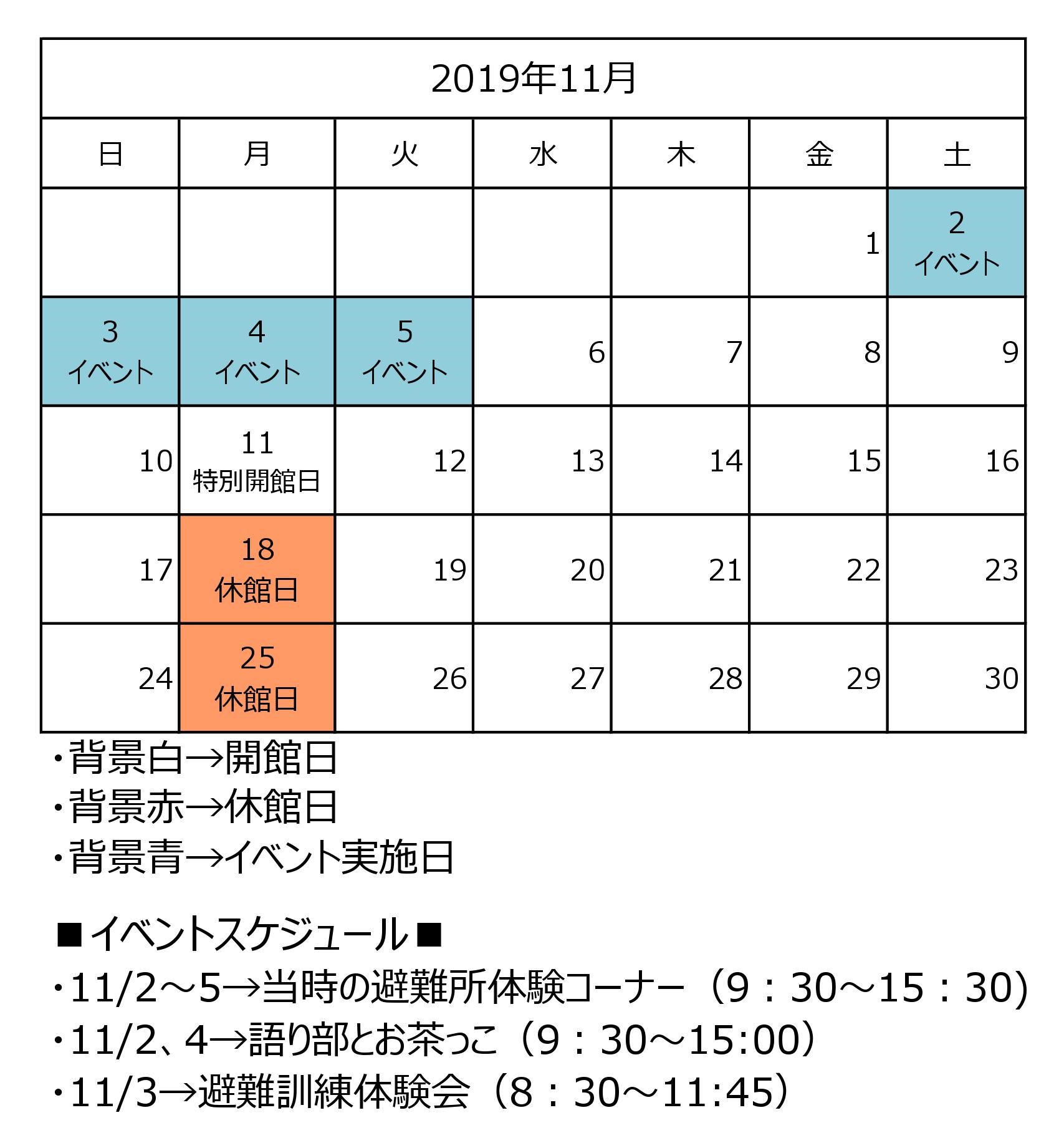 2019年11月

| 日 | 月 | 火 | 水 | 木 | 金 | 土 |
|---|---|---|---|---|---|---|
| | | | | | 1 | 2 イベント |
| 3 イベント | 4 イベント | 5 イベント | 6 | 7 | 8 | 9 |
| 10 | 11 特別開館日 | 12 | 13 | 14 | 15 | 16 |
| 17 | 18 休館日 | 19 | 20 | 21 | 22 | 23 |
| 24 | 25 休館日 | 26 | 27 | 28 | 29 | 30 |

・背景白→開館日
・背景赤→休館日
・背景青→イベント実施日

■イベントスケジュール■
・11/2～5→当時の避難所体験コーナー（9：30～15：30)
・11/2、4→語り部とお茶っこ（9：30～15:00）
・11/3→避難訓練体験会（8：30～11:45）